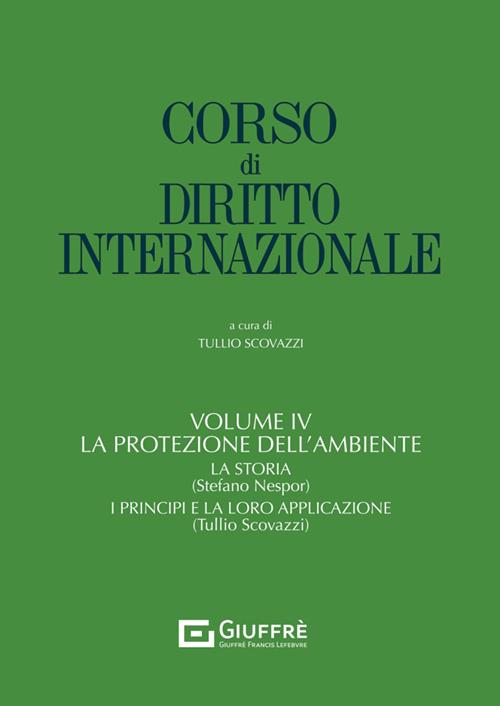 CORSO
di
DIRITTO
INTERNAZIONALE

a cura di
TULLIO SCOVAZZI

VOLUME IV
LA PROTEZIONE DELL'AMBIENTE
LA STORIA
(Stefano Nespor)
I PRINCIPI E LA LORO APPLICAZIONE
(Tullio Scovazzi)

GIUFFRÈ
GIUFFRÈ FRANCIS LEFEBVRE